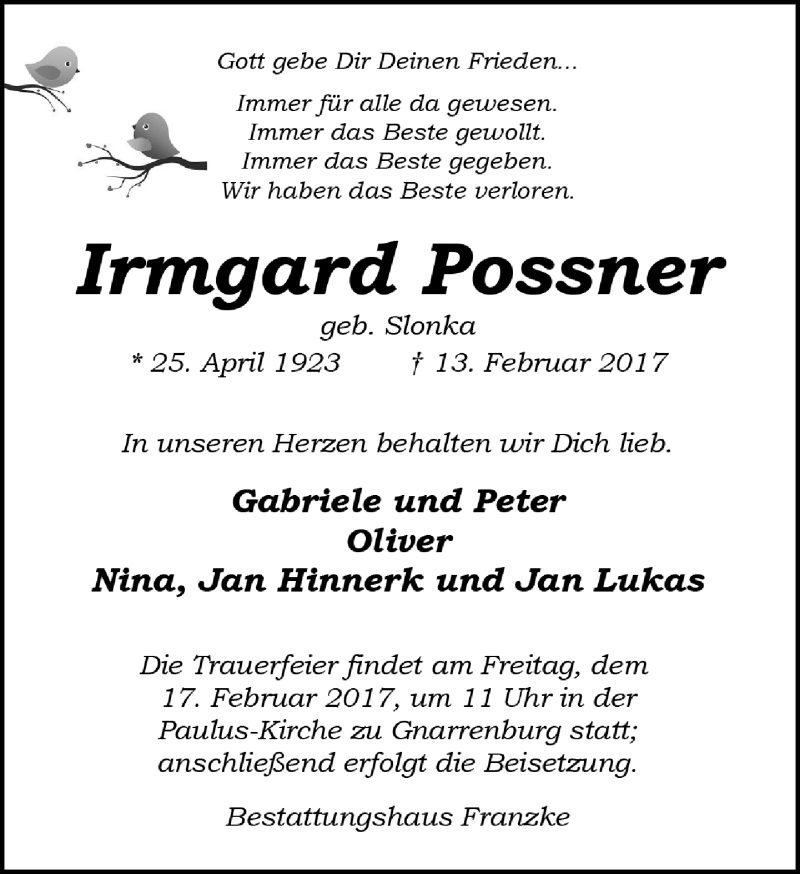 Gott gebe Dir Deinen Frieden...

Immer für alle da gewesen.
Immer das Beste gewollt.
Immer das Beste gegeben.
Wir haben das Beste verloren.

Irmgard Possner

geb. Slonka

* 25. April 1923 † 13. Februar 2017

In unseren Herzen behalten wir Dich lieb.

Gabriele und Peter
Oliver
Nina, Jan Hinnerk und Jan Lukas

Die Trauerfeier findet am Freitag, dem 17. Februar 2017, um 11 Uhr in der Paulus-Kirche zu Gnarrenburg statt; anschließend erfolgt die Beisetzung.

Bestattungshaus Franzke